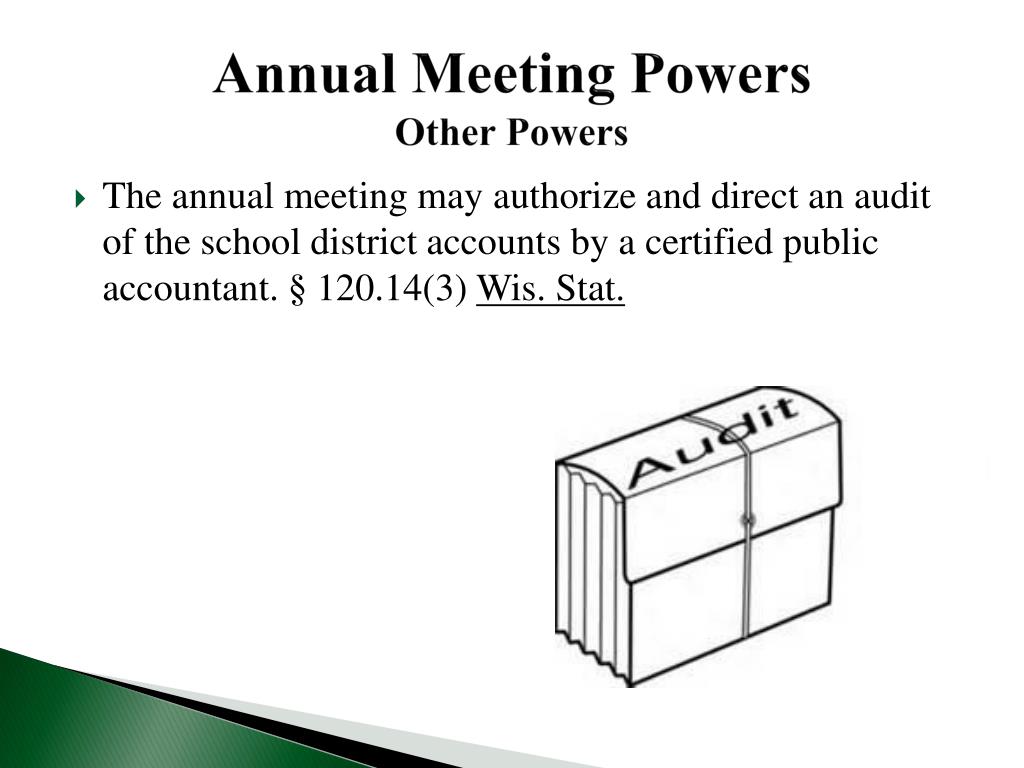 Annual Meeting Powers
Other Powers

The annual meeting may authorize and direct an audit of the school district accounts by a certified public accountant. § 120.14(3) Wis. Stat.

Audit